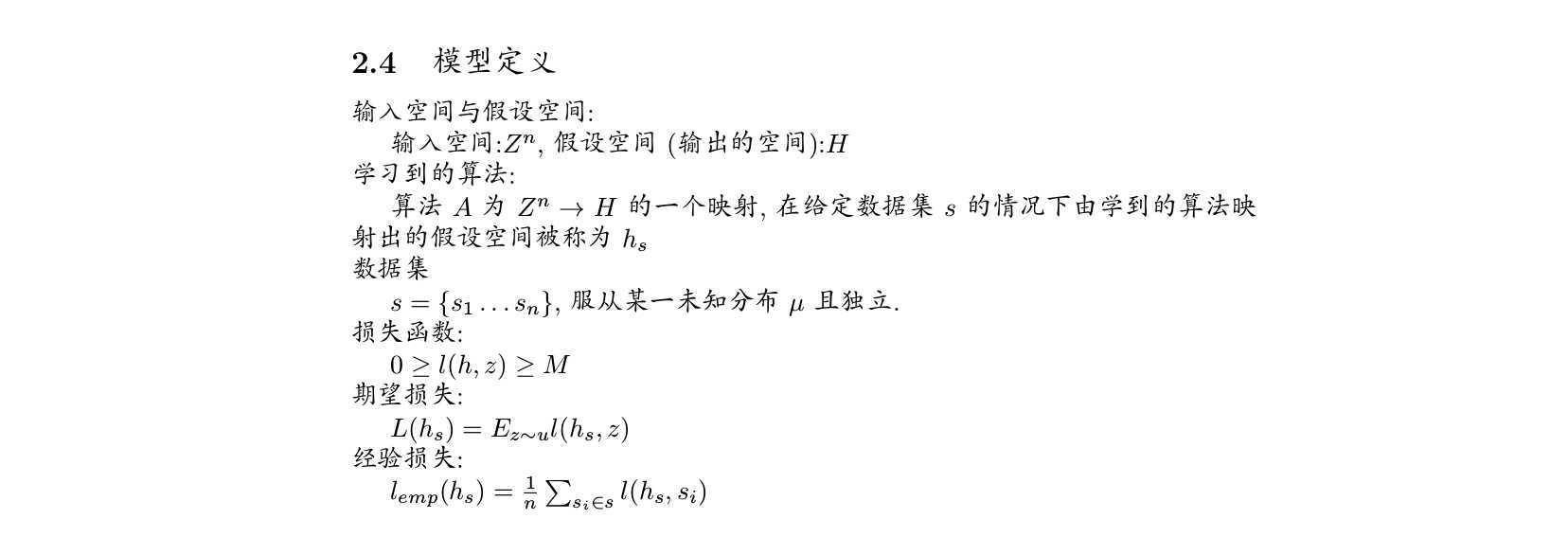 2.4 模型定义

输入空间与假设空间:

输入空间:$Z^n$, 假设空间 (输出的空间):$H$

学习到的算法:

算法 $A$ 为 $Z^n \to H$ 的一个映射, 在给定数据集 $s$ 的情况下由学到的算法映射出的假设空间被称为 $h_s$

数据集

$s = \{s_1 \ldots s_n\}$, 服从某一未知分布 $\mu$ 且独立.

损失函数:

$0 \geq l(h, z) \geq M$

期望损失:

$L(h_s) = E_{z \sim u} l(h_s, z)$

经验损失:

$l_{emp}(h_s) = \frac{1}{n} \sum_{s_i \in s} l(h_s, s_i)$